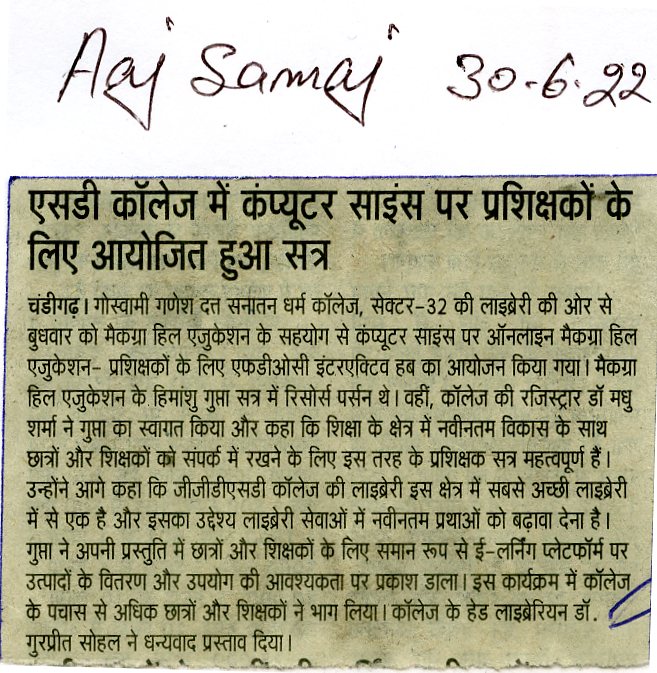 Aaj Samaj 30-6-22

एसडी कॉलेज में कंप्यूटर साइंस पर प्रशिक्षकों के लिए आयोजित हुआ सत्र

चंडीगढ़। गोस्वामी गणेश दत्त सनातन धर्म कॉलेज, सेक्टर-32 की लाइब्रेरी की ओर से बुधवार को मैकग्रा हिल एजुकेशन के सहयोग से कंप्यूटर साइंस पर ऑनलाइन मैकग्रा हिल एजुकेशन- प्रशिक्षकों के लिए एफडीओसी इंटरएक्टिव हब का आयोजन किया गया। मैकग्रा हिल एजुकेशन के हिमांशु गुप्ता सत्र में रिसोर्स पर्सन थे। वहीं, कॉलेज की रजिस्ट्रार डॉ मधु शर्मा ने गुप्ता का स्वागत किया और कहा कि शिक्षा के क्षेत्र में नवीनतम विकास के साथ छात्रों और शिक्षकों को संपर्क में रखने के लिए इस तरह के प्रशिक्षक सत्र महत्वपूर्ण हैं। उन्होंने आगे कहा कि जीजीडीएसडी कॉलेज की लाइब्रेरी इस क्षेत्र में सबसे अच्छी लाइब्रेरी में से एक है और इसका उद्देश्य लाइब्रेरी सेवाओं में नवीनतम प्रथाओं को बढ़ावा देना है। गुप्ता ने अपनी प्रस्तुति में छात्रों और शिक्षकों के लिए समान रूप से ई-लर्निंग प्लेटफॉर्म पर उत्पादों के वितरण और उपयोग की आवश्यकता पर प्रकाश डाला। इस कार्यक्रम में कॉलेज के पचास से अधिक छात्रों और शिक्षकों ने भाग लिया। कॉलेज के हेड लाइब्रेरियन डॉ. गुरप्रीत सोहल ने धन्यवाद प्रस्ताव दिया।